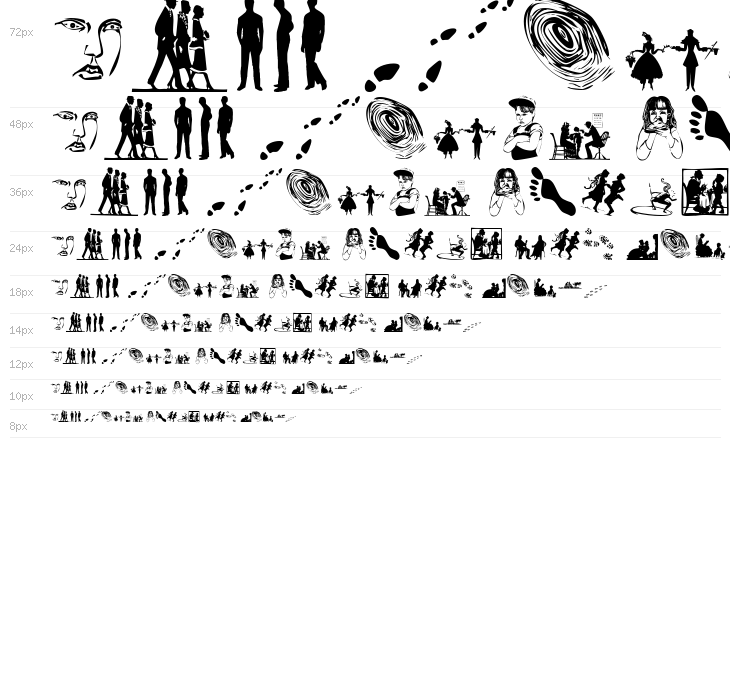 72px

48px

36px

24px

18px

14px

12px

10px

8px